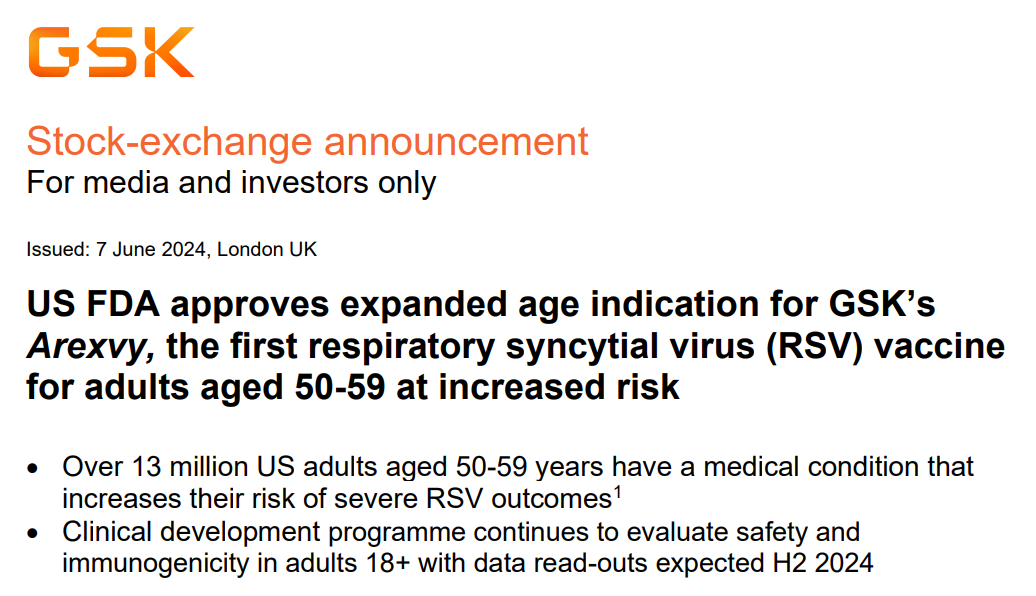 GSK

Stock-exchange announcement
For media and investors only

Issued: 7 June 2024, London UK

US FDA approves expanded age indication for GSK's Arexvy, the first respiratory syncytial virus (RSV) vaccine for adults aged 50-59 at increased risk

• Over 13 million US adults aged 50-59 years have a medical condition that increases their risk of severe RSV outcomes$^{1}$
• Clinical development programme continues to evaluate safety and immunogenicity in adults 18+ with data read-outs expected H2 2024